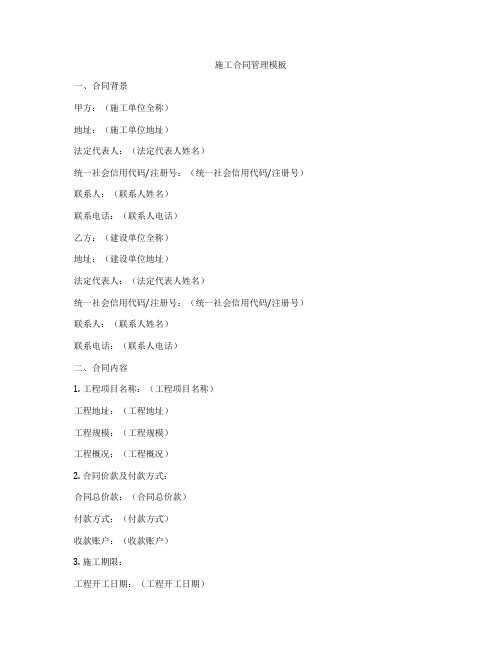 施工合同管理模板

一、合同背景

甲方：（施工单位全称）

地址：（施工单位地址）

法定代表人：（法定代表人姓名）

统一社会信用代码/注册号：（统一社会信用代码/注册号）

联系人：（联系人姓名）

联系电话：（联系人电话）

乙方：（建设单位全称）

地址：（建设单位地址）

法定代表人：（法定代表人姓名）

统一社会信用代码/注册号：（统一社会信用代码/注册号）

联系人：（联系人姓名）

联系电话：（联系人电话）

二、合同内容

1. 工程项目名称：（工程项目名称）

工程地址：（工程地址）

工程规模：（工程规模）

工程概况：（工程概况）

2. 合同价款及付款方式：

合同总价款：（合同总价款）

付款方式：（付款方式）

收款账户：（收款账户）

3. 施工期限：

工程开工日期：（工程开工日期）